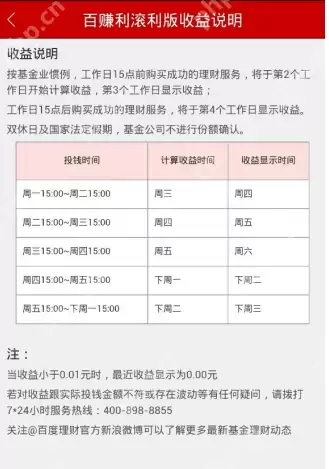 百赚利滚利版收益说明

收益说明

按基金业惯例，工作日15点前购买成功的理财服务，将于第2个工作日开始计算收益，第3个工作日显示收益；

工作日15点后购买成功的理财服务，将于第4个工作日显示收益。

双休日及国家法定假期，基金公司不进行份额确认。

| 投钱时间 | 计算收益时间 | 收益显示时间 |
|---|---|---|
| 周一15:00~周二15:00 | 周三 | 周四 |
| 周二15:00~周三15:00 | 周四 | 周五 |
| 周三15:00~周四15:00 | 周五 | 周六 |
| 周四15:00~周五15:00 | 下周一 | 下周二 |
| 周五15:00~下周一15:00 | 下周二 | 下周三 |

注：

当收益小于0.01元时，最近收益显示为0.00元

若对收益跟实际投钱金额不符或存在波动等有任何疑问，请拨打7*24小时服务热线：400-898-8855

关注@百度理财官方新浪微博可以了解更多最新基金理财动态